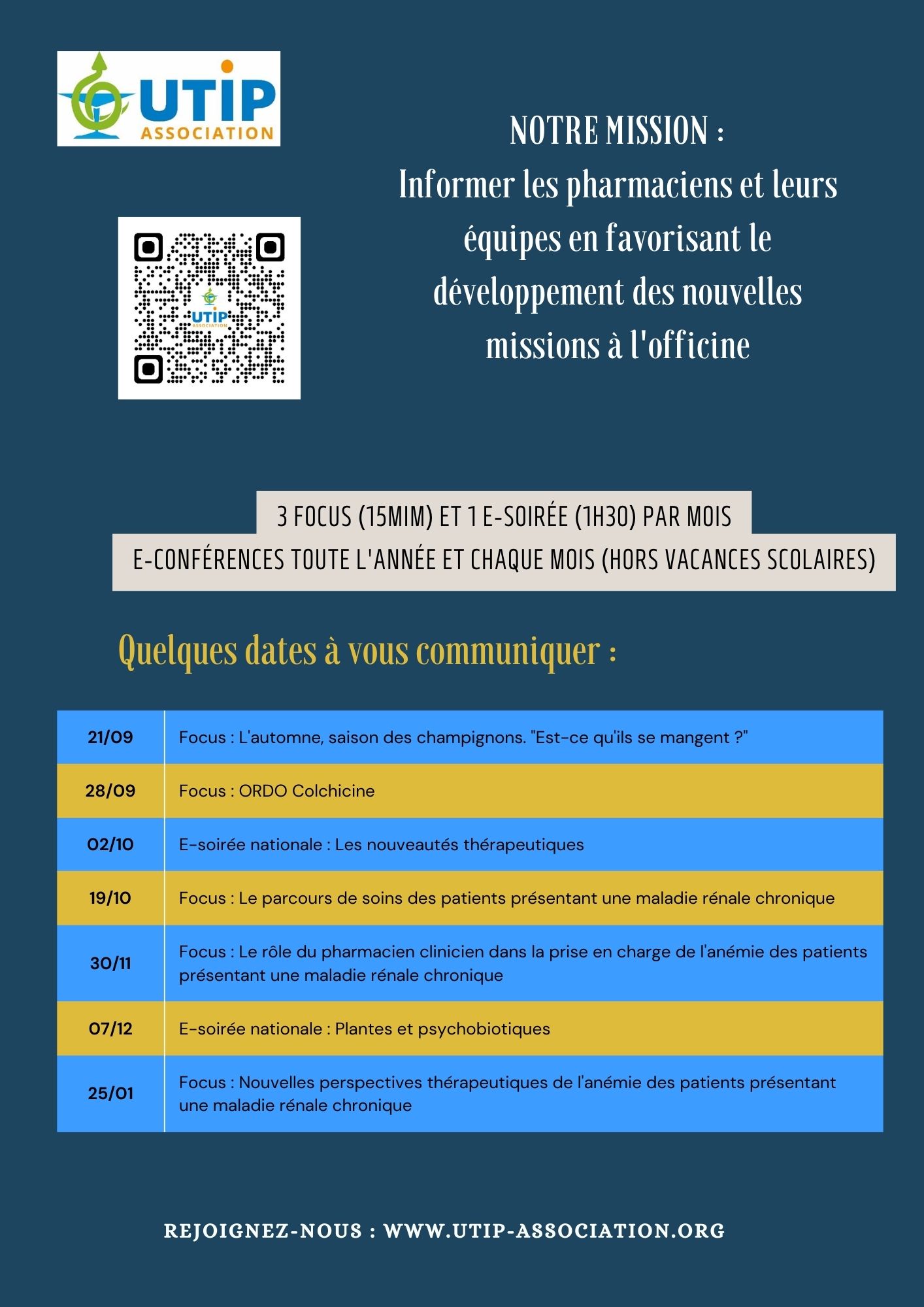 UTIP ASSOCIATION

UTIP ASSOCIATION

NOTRE MISSION :
Informer les pharmaciens et leurs équipes en favorisant le développement des nouvelles missions à l'officine

3 FOCUS (15MIM) ET 1 E-SOIRÉE (1H30) PAR MOIS
E-CONFÉRENCES TOUTE L'ANNÉE ET CHAQUE MOIS (HORS VACANCES SCOLAIRES)

Quelques dates à vous communiquer :

| 21/09 | Focus : L'automne, saison des champignons. "Est-ce qu'ils se mangent ?" |
|---|---|
| 28/09 | Focus : ORDO Colchicine |
| 02/10 | E-soirée nationale : Les nouveautés thérapeutiques |
| 19/10 | Focus : Le parcours de soins des patients présentant une maladie rénale chronique |
| 30/11 | Focus : Le rôle du pharmacien clinicien dans la prise en charge de l'anémie des patients présentant une maladie rénale chronique |
| 07/12 | E-soirée nationale : Plantes et psychobiotiques |
| 25/01 | Focus : Nouvelles perspectives thérapeutiques de l'anémie des patients présentant une maladie rénale chronique |

REJOIGNEZ-NOUS : WWW.UTIP-ASSOCIATION.ORG